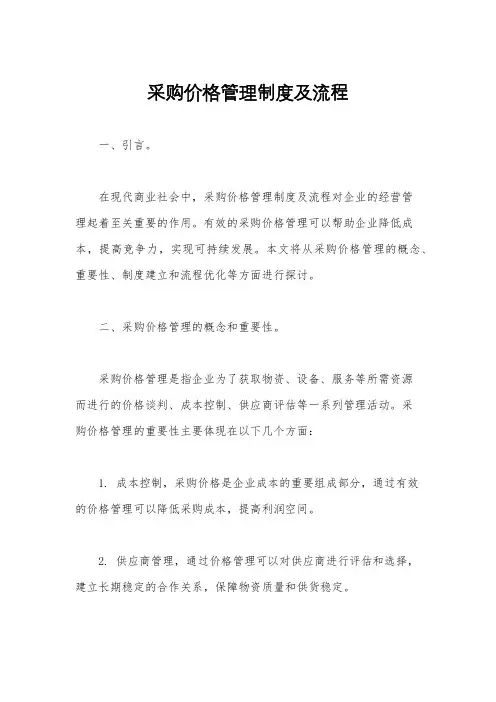 采购价格管理制度及流程

一、引言。

在现代商业社会中，采购价格管理制度及流程对企业的经营管理起着至关重要的作用。有效的采购价格管理可以帮助企业降低成本，提高竞争力，实现可持续发展。本文将从采购价格管理的概念、重要性、制度建立和流程优化等方面进行探讨。

二、采购价格管理的概念和重要性。

采购价格管理是指企业为了获取物资、设备、服务等所需资源而进行的价格谈判、成本控制、供应商评估等一系列管理活动。采购价格管理的重要性主要体现在以下几个方面：

1. 成本控制，采购价格是企业成本的重要组成部分，通过有效的价格管理可以降低采购成本，提高利润空间。

2. 供应商管理，通过价格管理可以对供应商进行评估和选择，建立长期稳定的合作关系，保障物资质量和供货稳定。